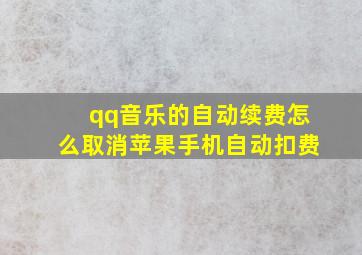 qq音乐的自动续费怎么取消苹果手机自动扣费